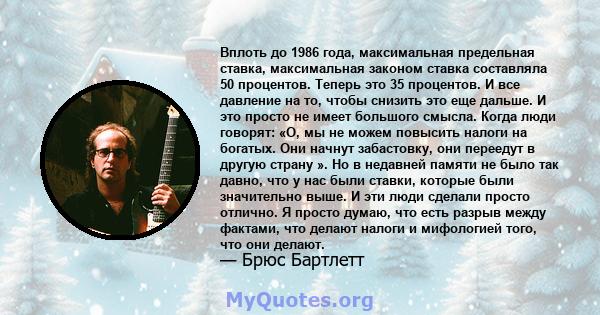 Вплоть до 1986 года, максимальная предельная ставка, максимальная законом ставка составляла 50 процентов. Теперь это 35 процентов. И все давление на то, чтобы снизить это еще дальше. И это просто не имеет большого смысла. Когда люди говорят: «О, мы не можем повысить налоги на богатых. Они начнут забастовку, они переедут в другую страну ». Но в недавней памяти не было так давно, что у нас были ставки, которые были значительно выше. И эти люди сделали просто отлично. Я просто думаю, что есть разрыв между фактами, что делают налоги и мифологией того, что они делают.
— Брюс Бартлетт

MyQuotes.org